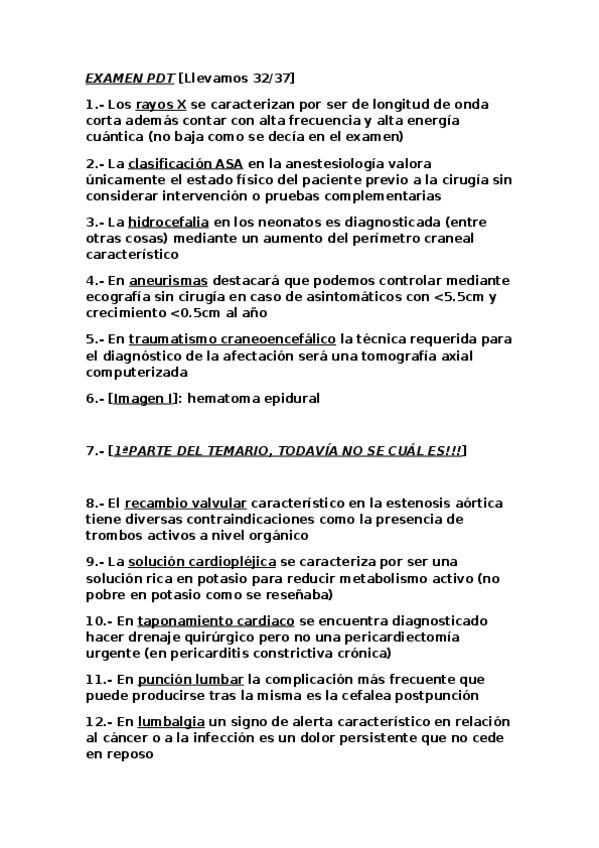 EXAMEN PDT [Llevamos 32/37]

1.- Los rayos X se caracterizan por ser de longitud de onda corta además contar con alta frecuencia y alta energía cuántica (no baja como se decía en el examen)

2.- La clasificación ASA en la anestesiología valora únicamente el estado físico del paciente previo a la cirugía sin considerar intervención o pruebas complementarias

3.- La hidrocefalia en los neonatos es diagnosticada (entre otras cosas) mediante un aumento del perímetro craneal característico

4.- En aneurismas destacará que podemos controlar mediante ecografía sin cirugía en caso de asintomáticos con <5.5cm y crecimiento <0.5cm al año

5.- En traumatismo craneoencefálico la técnica requerida para el diagnóstico de la afectación será una tomografía axial computerizada

6.- [Imagen I]: hematoma epidural

7.- [1ªPARTE DEL TEMARIO, TODAVÍA NO SE CUÁL ES!!!]

8.- El recambio valvular característico en la estenosis aórtica tiene diversas contraindicaciones como la presencia de trombos activos a nivel orgánico

9.- La solución cardiopléjica se caracteriza por ser una solución rica en potasio para reducir metabolismo activo (no pobre en potasio como se reseñaba)

10.- En taponamiento cardiaco se encuentra diagnosticado hacer drenaje quirúrgico pero no una pericardiectomía urgente (en pericarditis constrictiva crónica)

11.- En punción lumbar la complicación más frecuente que puede producirse tras la misma es la cefalea postpunción

12.- En lumbalgia un signo de alerta característico en relación al cáncer o a la infección es un dolor persistente que no cede en reposo